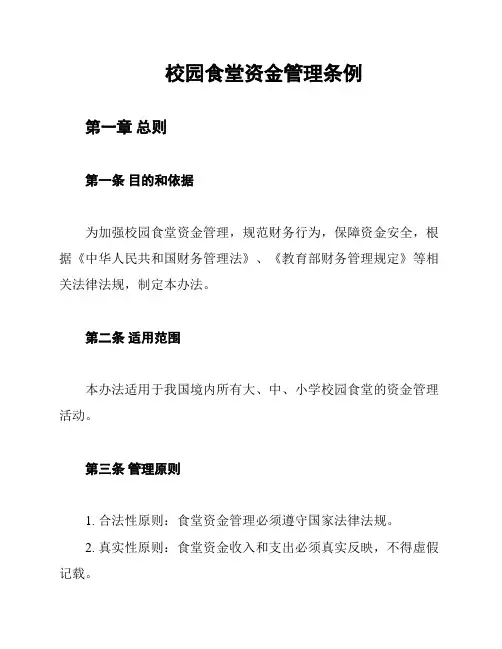 校园食堂资金管理条例

第一章 总则

第一条 目的和依据

为加强校园食堂资金管理，规范财务行为，保障资金安全，根据《中华人民共和国财务管理法》、《教育部财务管理规定》等相关法律法规，制定本办法。

第二条 适用范围

本办法适用于我国境内所有大、中、小学校园食堂的资金管理活动。

第三条 管理原则

1. 合法性原则：食堂资金管理必须遵守国家法律法规。

2. 真实性原则：食堂资金收入和支出必须真实反映，不得虚假记载。